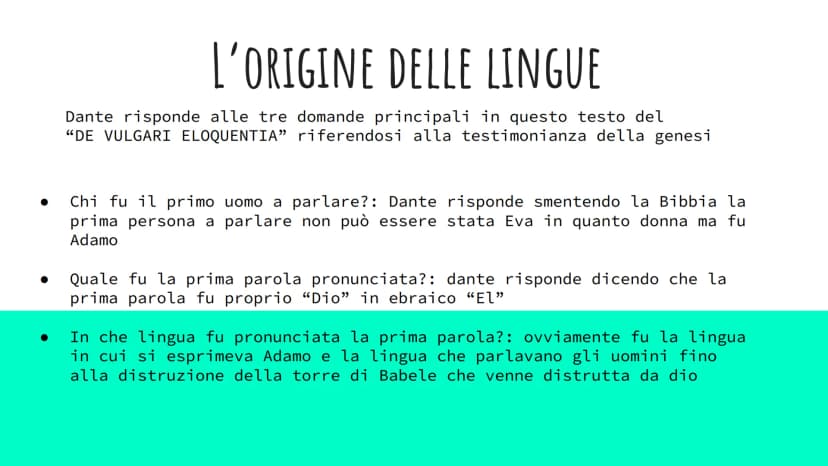 L'ORIGINE DELLE LINGUE

Dante risponde alle tre domande principali in questo testo del "DE VULGARI ELOQUENTIA" riferendosi alla testimonianza della genesi

• Chi fu il primo uomo a parlare?: Dante risponde smentendo la Bibbia la prima persona a parlare non può essere stata Eva in quanto donna ma fu Adamo

• Quale fu la prima parola pronunciata?: dante risponde dicendo che la prima parola fu proprio "Dio" in ebraico "El"

• In che lingua fu pronunciata la prima parola?: ovviamente fu la lingua in cui si esprimeva Adamo e la lingua che parlavano gli uomini fino alla distruzione della torre di Babele che venne distrutta da dio